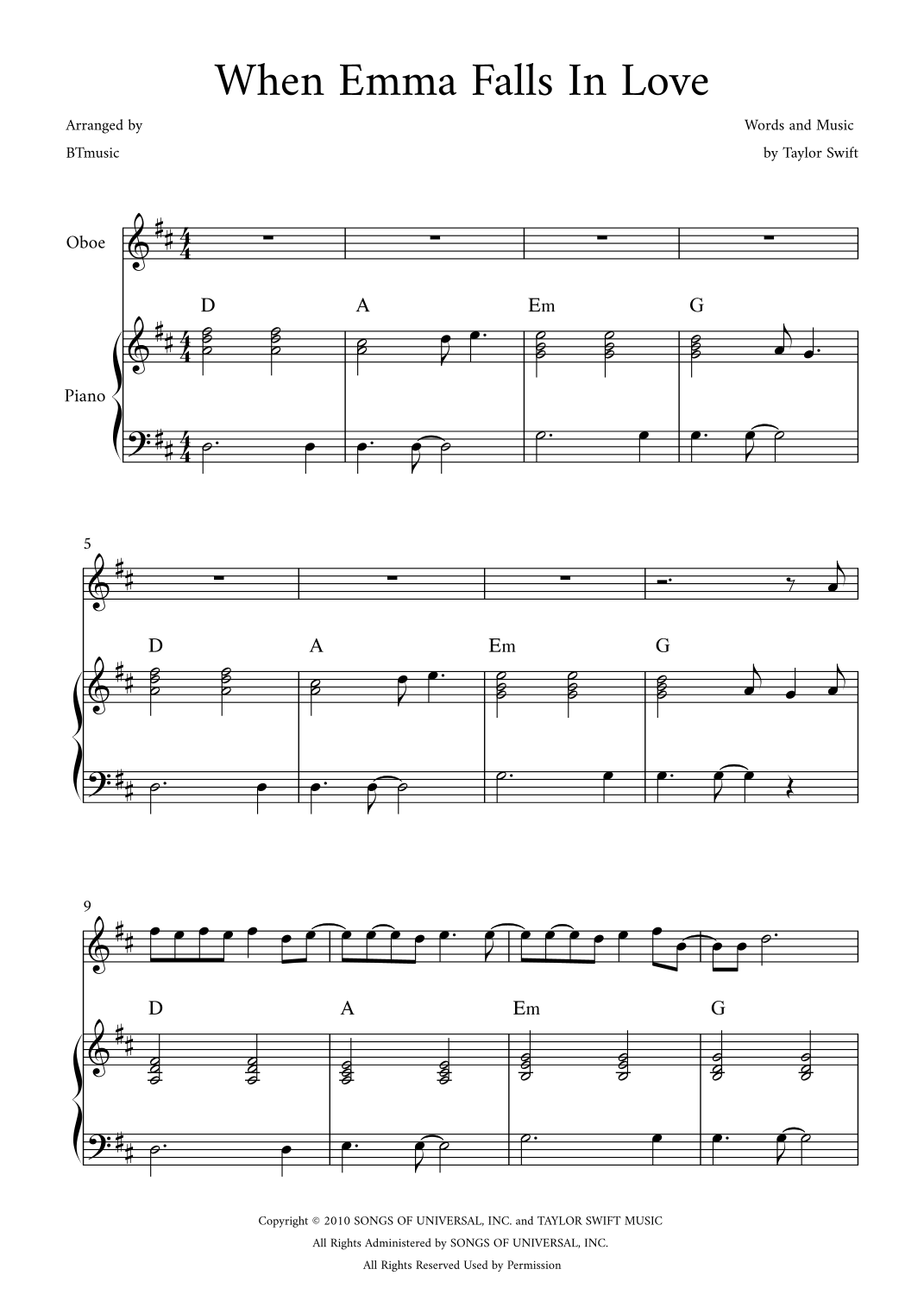 When Emma Falls In Love

Arranged by
BTmusic

Words and Music
by Taylor Swift

Oboe

Piano

D A Em G

5

D A Em G

9

D A Em G

Copyright © 2010 SONGS OF UNIVERSAL, INC. and TAYLOR SWIFT MUSIC
All Rights Administered by SONGS OF UNIVERSAL, INC.
All Rights Reserved Used by Permission